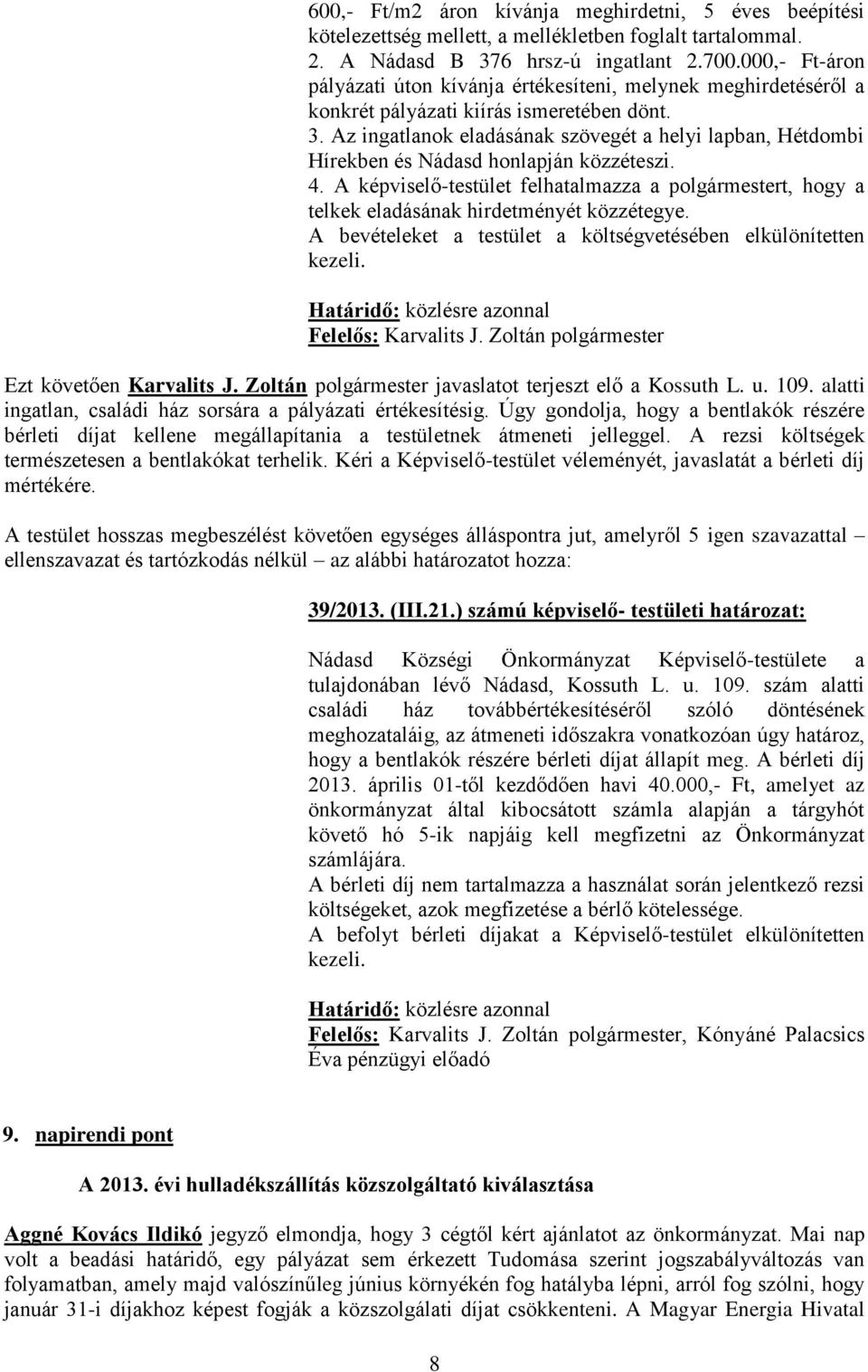 600,- Ft/m2 áron kívánja meghirdetni, 5 éves beépítési kötelezettség mellett, a mellékletben foglalt tartalommal.
2. A Nádasd B 376 hrsz-ú ingatlant 2.700.000,- Ft-áron pályázati úton kívánja értékesíteni, melynek meghirdetéséről a konkrét pályázati kiírás ismeretében dönt.
3. Az ingatlanok eladásának szövegét a helyi lapban, Hétdombi Hírekben és Nádasd honlapján közzéteszi.
4. A képviselő-testület felhatalmazza a polgármestert, hogy a telkek eladásának hirdetményét közzétegye.
A bevételeket a testület a költségvetésében elkülönítetten kezeli.

Határidő: közlésre azonnal
Felelős: Karvalits J. Zoltán polgármester

Ezt követően Karvalits J. Zoltán polgármester javaslatot terjeszt elő a Kossuth L. u. 109. alatti ingatlan, családi ház sorsára a pályázati értékesítésig. Úgy gondolja, hogy a bentlakók részére bérleti díjat kellene megállapítania a testületnek átmeneti jelleggel. A rezsi költségek természetesen a bentlakókat terhelik. Kéri a Képviselő-testület véleményét, javaslatát a bérleti díj mértékére.

A testület hosszas megbeszélést követően egységes álláspontra jut, amelyről 5 igen szavazattal – ellenszavazat és tartózkodás nélkül – az alábbi határozatot hozza:

39/2013. (III.21.) számú képviselő- testületi határozat:

Nádasd Községi Önkormányzat Képviselő-testülete a tulajdonában lévő Nádasd, Kossuth L. u. 109. szám alatti családi ház továbbértékesítéséről szóló döntésének meghozataláig, az átmeneti időszakra vonatkozóan úgy határoz, hogy a bentlakók részére bérleti díjat állapít meg. A bérleti díj 2013. április 01-től kezdődően havi 40.000,- Ft, amelyet az önkormányzat által kibocsátott számla alapján a tárgyhót követő hó 5-ik napjáig kell megfizetni az Önkormányzat számlájára.
A bérleti díj nem tartalmazza a használat során jelentkező rezsi költségeket, azok megfizetése a bérlő kötelessége.
A befolyt bérleti díjakat a Képviselő-testület elkülönítetten kezeli.

Határidő: közlésre azonnal
Felelős: Karvalits J. Zoltán polgármester, Kónyáné Palacsics Éva pénzügyi előadó

9. napirendi pont

A 2013. évi hulladékszállítás közszolgáltató kiválasztása

Aggné Kovács Ildikó jegyző elmondja, hogy 3 cégtől kért ajánlatot az önkormányzat. Mai nap volt a beadási határidő, egy pályázat sem érkezett Tudomása szerint jogszabályváltozás van folyamatban, amely majd valószínűleg június környékén fog hatályba lépni, arról fog szólni, hogy január 31-i díjakhoz képest fogják a közszolgálati díjat csökkenteni. A Magyar Energia Hivatal

8